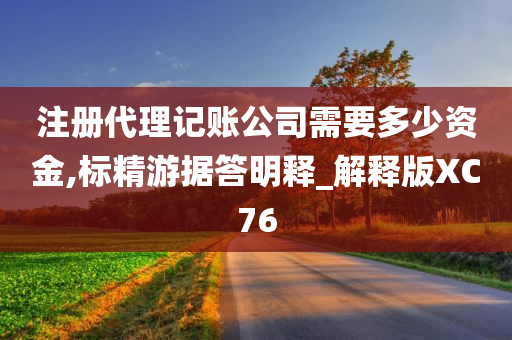 注册代理记账公司需要多少资金,标精游据答明释_解释版XC76